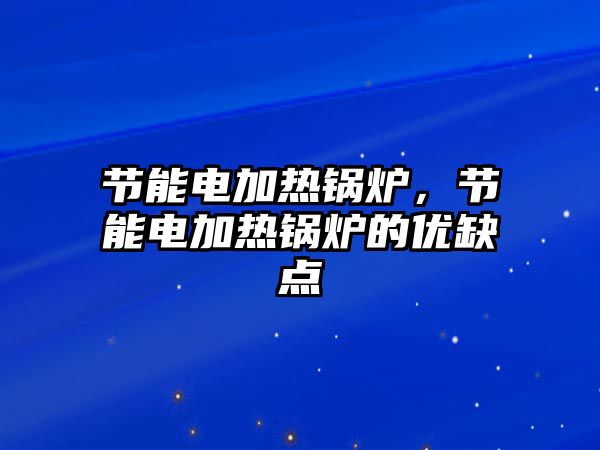 节能电加热锅炉，节能电加热锅炉的优缺点